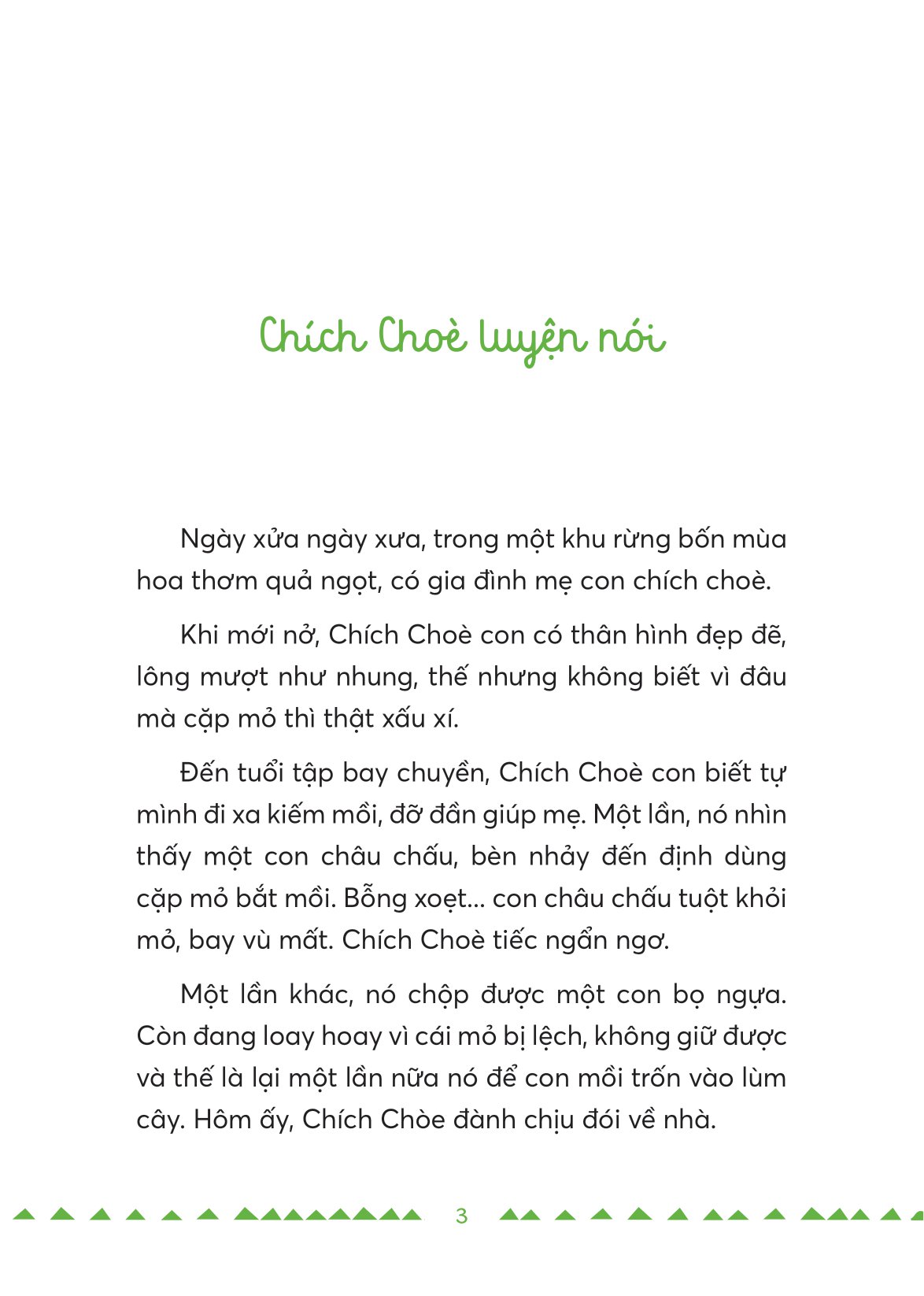 Chích Choè luyện nói

Ngày xửa ngày xưa, trong một khu rừng bốn mùa hoa thơm quả ngọt, có gia đình mẹ con chích choè.

Khi mới nở, Chích Choè con có thân hình đẹp đẽ, lông mượt như nhung, thế nhưng không biết vì đâu mà cặp mỏ thì thật xấu xí.

Đến tuổi tập bay chuyền, Chích Choè con biết tự mình đi xa kiếm mồi, đỡ đần giúp mẹ. Một lần, nó nhìn thấy một con châu chấu, bèn nhảy đến định dùng cặp mỏ bắt mồi. Bỗng xoẹt... con châu chấu tuột khỏi mỏ, bay vù mất. Chích Choè tiếc ngẩn ngơ.

Một lần khác, nó chộp được một con bọ ngựa. Còn đang loay hoay vì cái mỏ bị lệch, không giữ được và thế là lại một lần nữa nó để con mồi trốn vào lùm cây. Hôm ấy, Chích Chòe đành chịu đói về nhà.

3